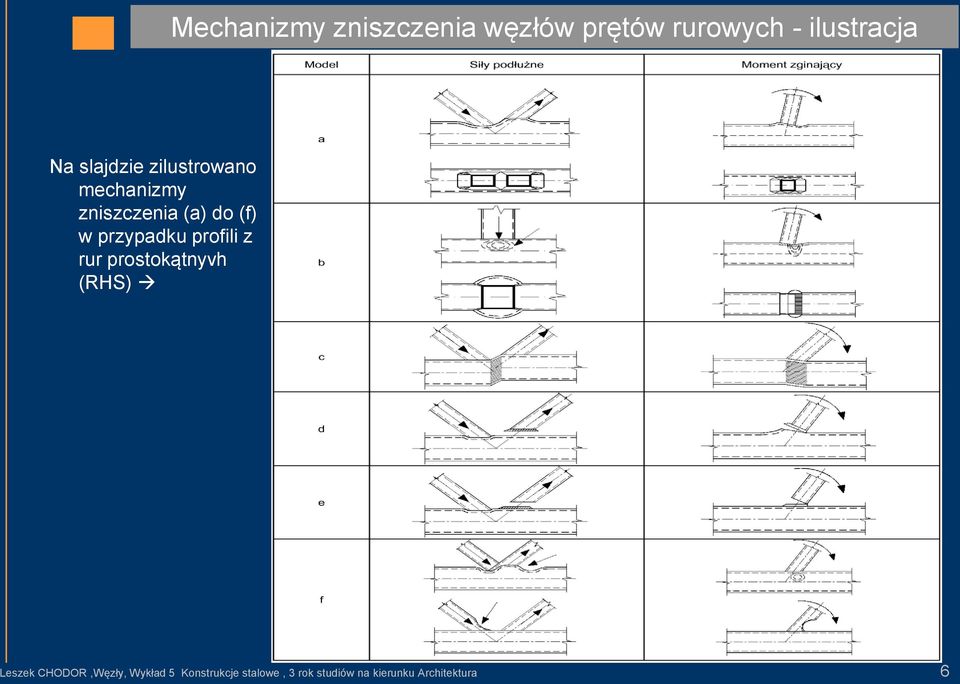 Mechanizmy zniszczenia węzłów prętów rurowych - ilustracja

Na slajdzie zilustrowano mechanizmy zniszczenia (a) do (f) w przypadku profili z rur prostokątnyvh (RHS) →

| Model | Siły podłużne | Moment zginający |
|---|---|---|
| a | | |
| b | | |
| c | | |
| d | | |
| e | | |
| f | | |

Leszek CHODOR ,Węzły, Wykład 5 Konstrukcje stalowe , 3 rok studiów na kierunku Architektura

6